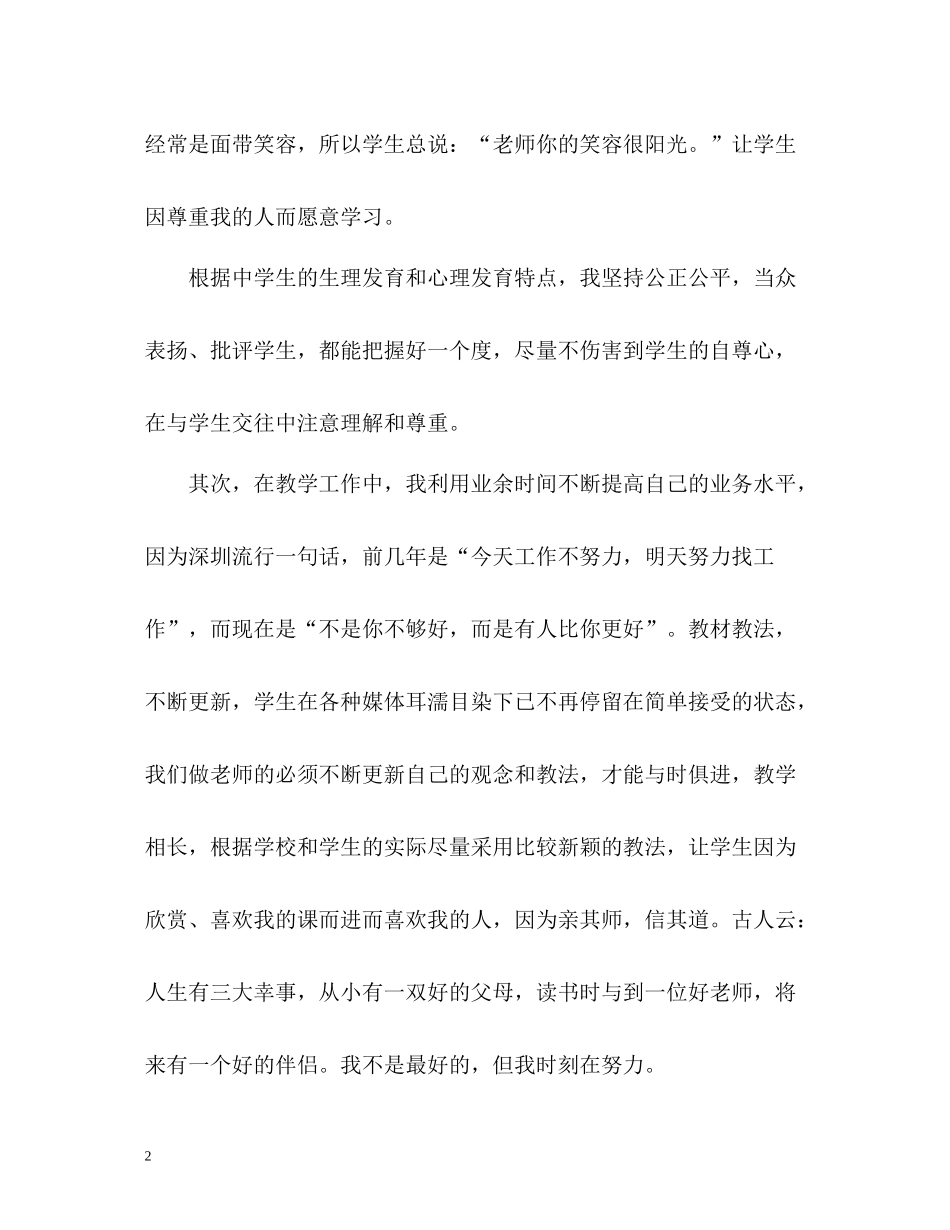 经常是面带笑容，所以学生总说：“老师你的笑容很阳光。”让学生因尊重我的人而愿意学习。

根据中学生的生理发育和心理发育特点，我坚持公正公平，当众表扬、批评学生，都能把握好一个度，尽量不伤害到学生的自尊心，在与学生交往中注意理解和尊重。

其次，在教学工作中，我利用业余时间不断提高自己的业务水平，因为深圳流行一句话，前几年是“今天工作不努力，明天努力找工作”，而现在是“不是你不够好，而是有人比你更好”。教材教法，不断更新，学生在各种媒体耳濡目染下已不再停留在简单接受的状态，我们做老师的必须不断更新自己的观念和教法，才能与时俱进，教学相长，根据学校和学生的实际尽量采用比较新颖的教法，让学生因为欣赏、喜欢我的课而进而喜欢我的人，因为亲其师，信其道。古人云：人生有三大幸事，从小有一双好的父母，读书时与到一位好老师，将来有一个好的伴侣。我不是最好的，但我时刻在努力。

2